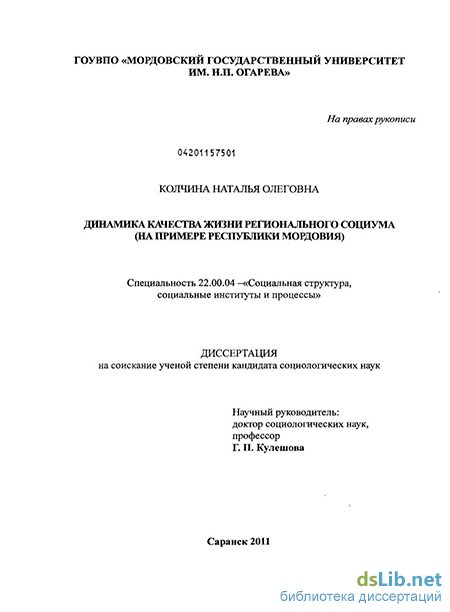 ГОУВПО «МОРДОВСКИЙ ГОСУДАРСТВЕННЫЙ УНИВЕРСИТЕТ ИМ. Н.П. ОГАРЕВА»

На правах рукописи

04201157501

КОЛЧИНА НАТАЛЬЯ ОЛЕГОВНА

ДИНАМИКА КАЧЕСТВА ЖИЗНИ РЕГИОНАЛЬНОГО СОЦИУМА (НА ПРИМЕРЕ РЕСПУБЛИКИ МОРДОВИЯ)

Специальность 22.00.04 –«Социальная структура, социальные институты и процессы»

ДИССЕРТАЦИЯ
на соискание ученой степени кандидата социологических наук

Научный руководитель:
доктор социологических наук,
профессор
Г. П. Кулешова

Саранск 2011

dsLib.net
библиотека диссертаций